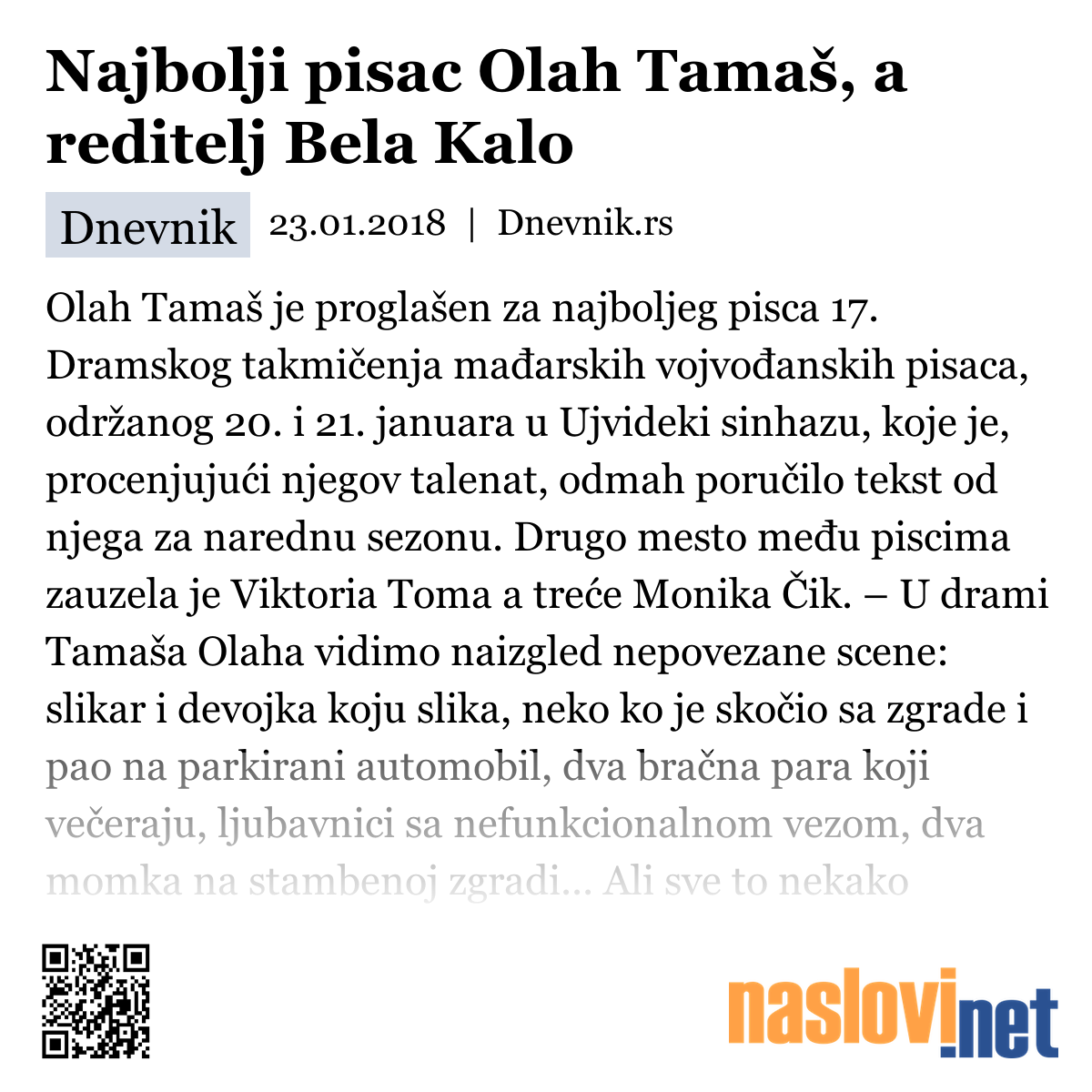 Najbolji pisac Olah Tamaš, a reditelj Bela Kalo

Dnevnik 23.01.2018 | Dnevnik.rs

Olah Tamaš je proglašen za najboljeg pisca 17. Dramskog takmičenja mađarskih vojvođanskih pisaca, održanog 20. i 21. januara u Ujvideki sinhazu, koje je, procenjujući njegov talenat, odmah poručilo tekst od njega za narednu sezonu. Drugo mesto među piscima zauzela je Viktoria Toma a treće Monika Čik. – U drami Tamaša Olaha vidimo naizgled nepovezane scene: slikar i devojka koju slika, neko ko je skočio sa zgrade i pao na parkirani automobil, dva bračna para koji večeraju, ljubavnici sa nefunkcionalnom vezom, dva momka na stambenoj zgradi... Ali sve to nekako

naslovi.net